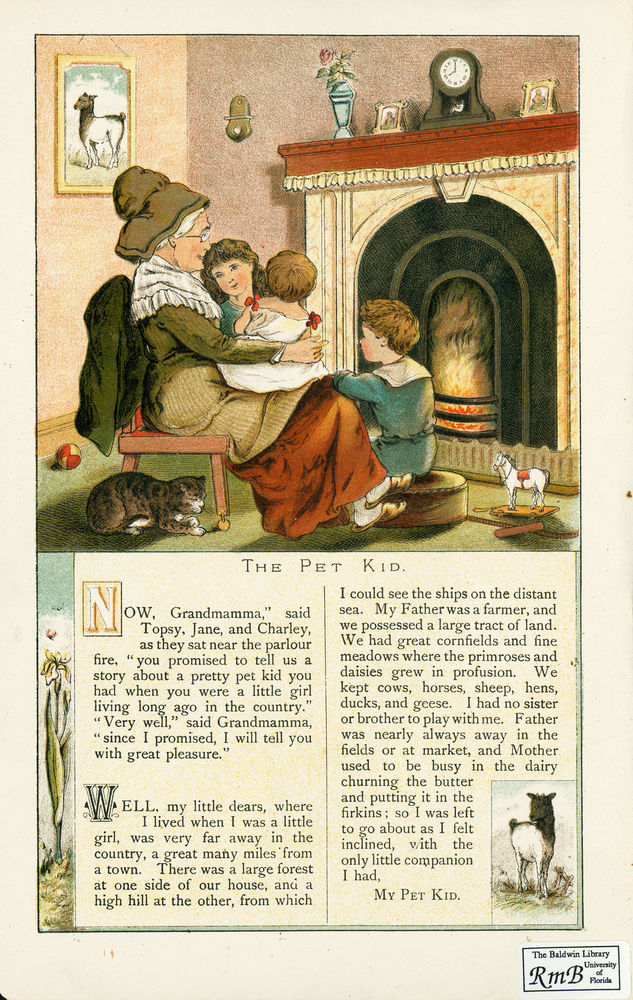 THE PET KID.

NOW, Grandmamma," said Topsy, Jane, and Charley, as they sat near the parlour fire, "you promised to tell us a story about a pretty pet kid you had when you were a little girl living long ago in the country." "Very well," said Grandmamma, "since I promised, I will tell you with great pleasure."

WELL, my little dears, where I lived when I was a little girl, was very far away in the country, a great many miles from a town. There was a large forest at one side of our house, and a high hill at the other, from which I could see the ships on the distant sea. My Father was a farmer, and we possessed a large tract of land. We had great cornfields and fine meadows where the primroses and daisies grew in profusion. We kept cows, horses, sheep, hens, ducks, and geese. I had no sister or brother to play with me. Father was nearly always away in the fields or at market, and Mother used to be busy in the dairy churning the butter and putting it in the firkins; so I was left to go about as I felt inclined, with the only little companion I had,

MY PET KID.

The Baldwin Library
RmB University of Florida